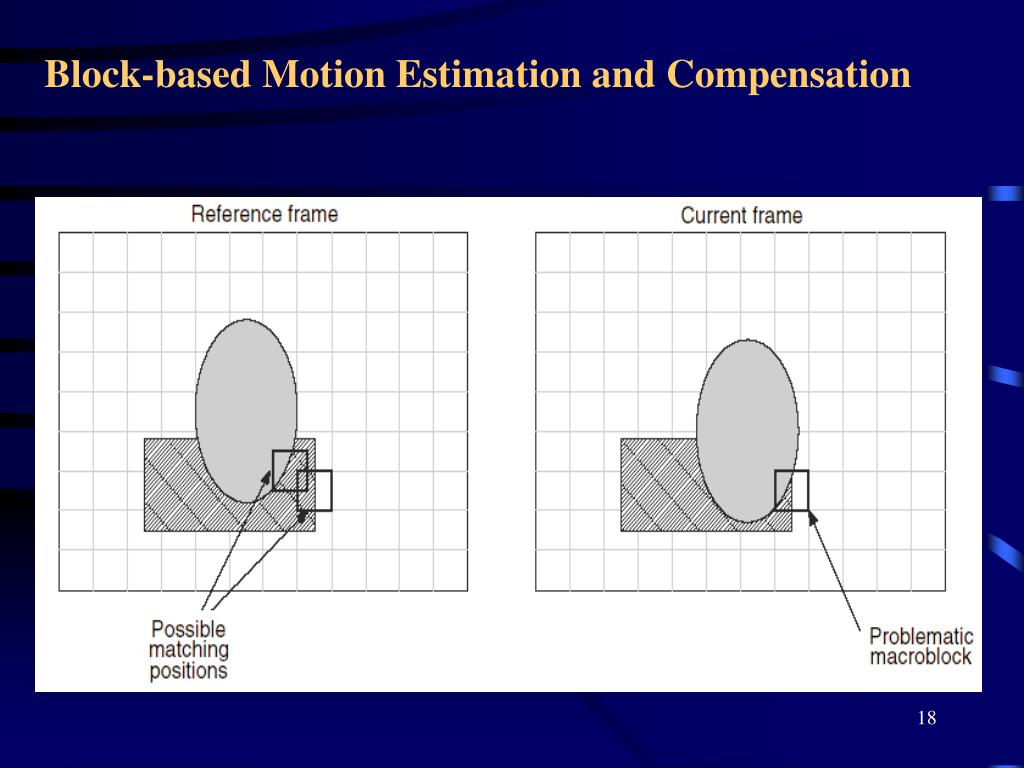 Block-based Motion Estimation and Compensation

Reference frame

Current frame

Possible matching positions

Problematic macroblock

18